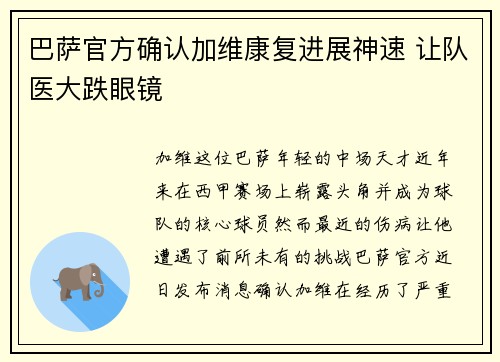 巴萨官方确认加维康复进展神速 让队医大跌眼镜

加维这位巴萨年轻的中场天才近年来在西甲赛场上崭露头角并成为球队的核心球员然而最近的伤病让他遭遇了前所未有的挑战巴萨官方近日发布消息确认加维在经历了严重